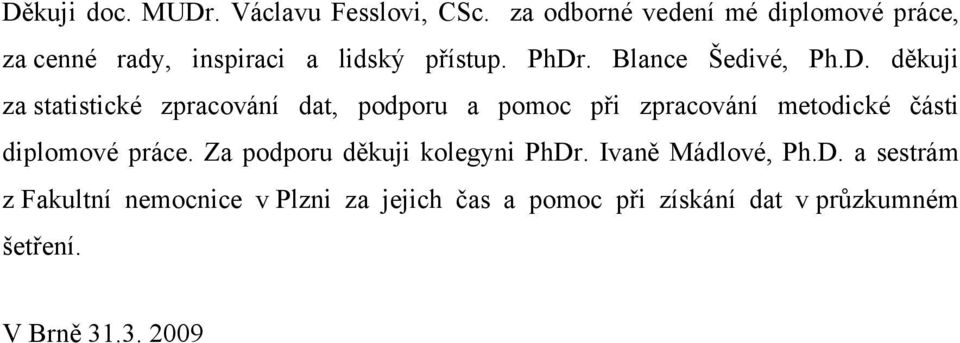 Děkuji doc. MUDr. Václavu Fesslovi, CSc. za odborné vedení mé diplomové práce, za cenné rady, inspiraci a lidský přístup. PhDr. Blance Šedivé, Ph.D. děkuji za statistické zpracování dat, podporu a pomoc při zpracování metodické části diplomové práce. Za podporu děkuji kolegyni PhDr. Ivaně Mádlové, Ph.D. a sestrám z Fakultní nemocnice v Plzni za jejich čas a pomoc při získání dat v průzkumném šetření.

V Brně 31.3. 2009